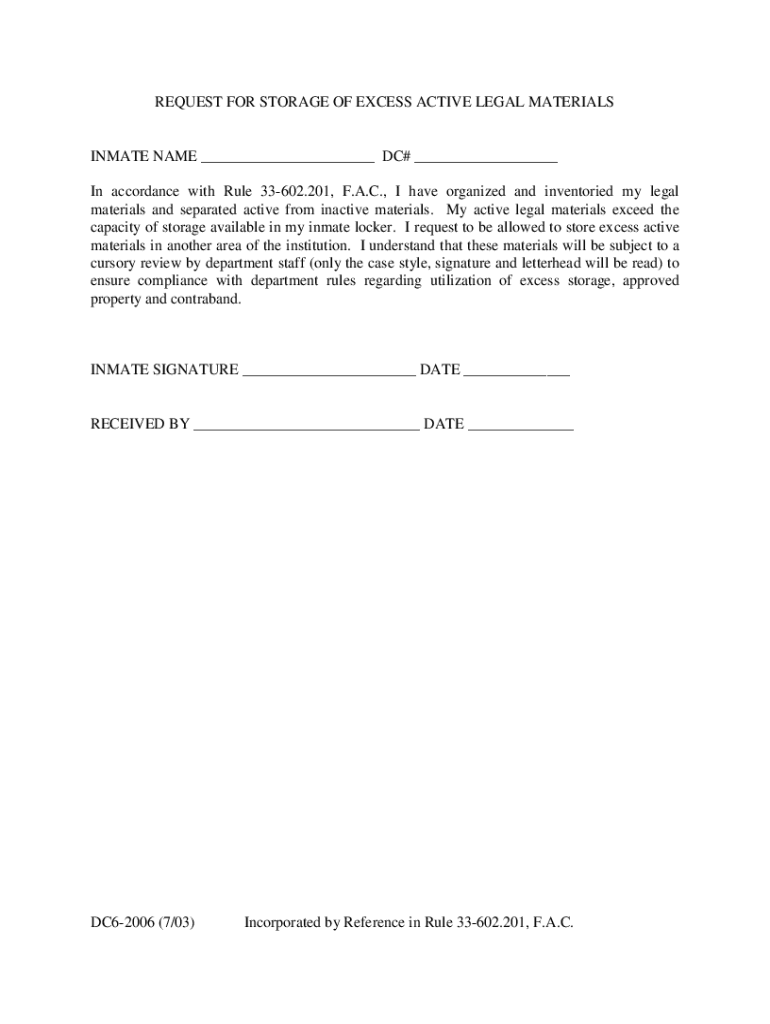 REQUEST FOR STORAGE OF EXCESS ACTIVE LEGAL MATERIALS

INMATE NAME ______________________ DC# __________________

In accordance with Rule 33-602.201, F.A.C., I have organized and inventoried my legal materials and separated active from inactive materials. My active legal materials exceed the capacity of storage available in my inmate locker. I request to be allowed to store excess active materials in another area of the institution. I understand that these materials will be subject to a cursory review by department staff (only the case style, signature and letterhead will be read) to ensure compliance with department rules regarding utilization of excess storage, approved property and contraband.

INMATE SIGNATURE ______________________ DATE _____________

RECEIVED BY _____________________________ DATE _____________

DC6-2006 (7/03) Incorporated by Reference in Rule 33-602.201, F.A.C.